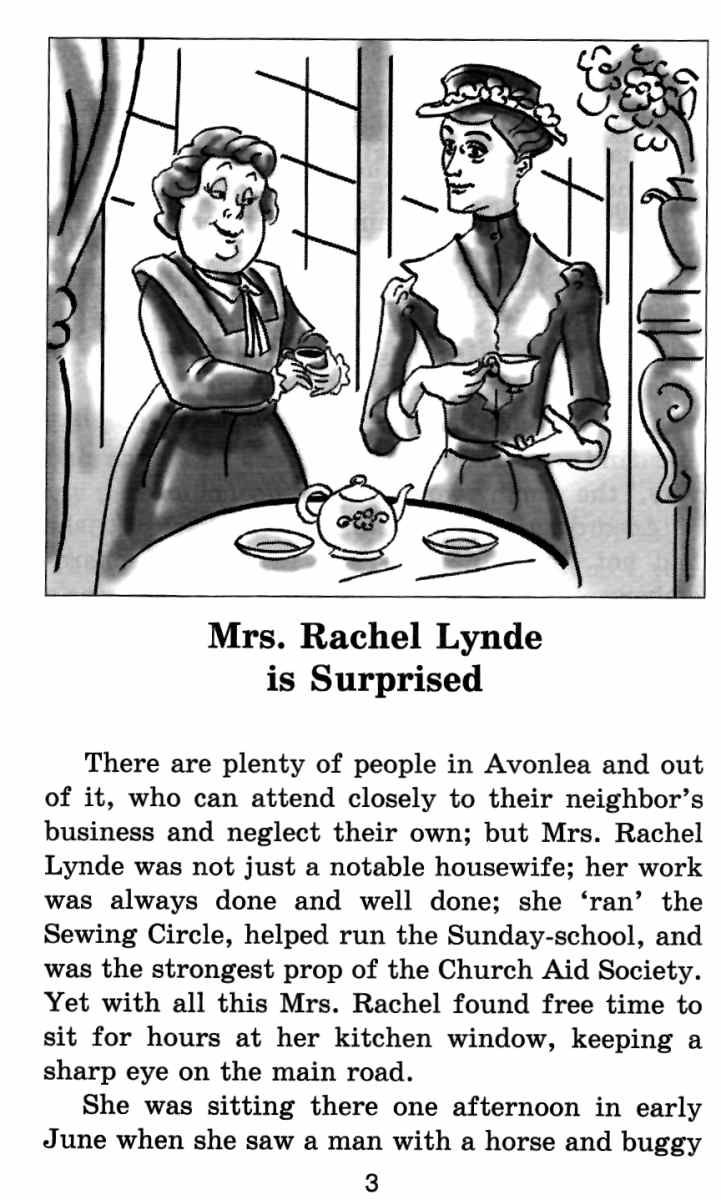 Mrs. Rachel Lynde
is Surprised

There are plenty of people in Avonlea and out of it, who can attend closely to their neighbor's business and neglect their own; but Mrs. Rachel Lynde was not just a notable housewife; her work was always done and well done; she 'ran' the Sewing Circle, helped run the Sunday-school, and was the strongest prop of the Church Aid Society. Yet with all this Mrs. Rachel found free time to sit for hours at her kitchen window, keeping a sharp eye on the main road.

She was sitting there one afternoon in early June when she saw a man with a horse and buggy

3